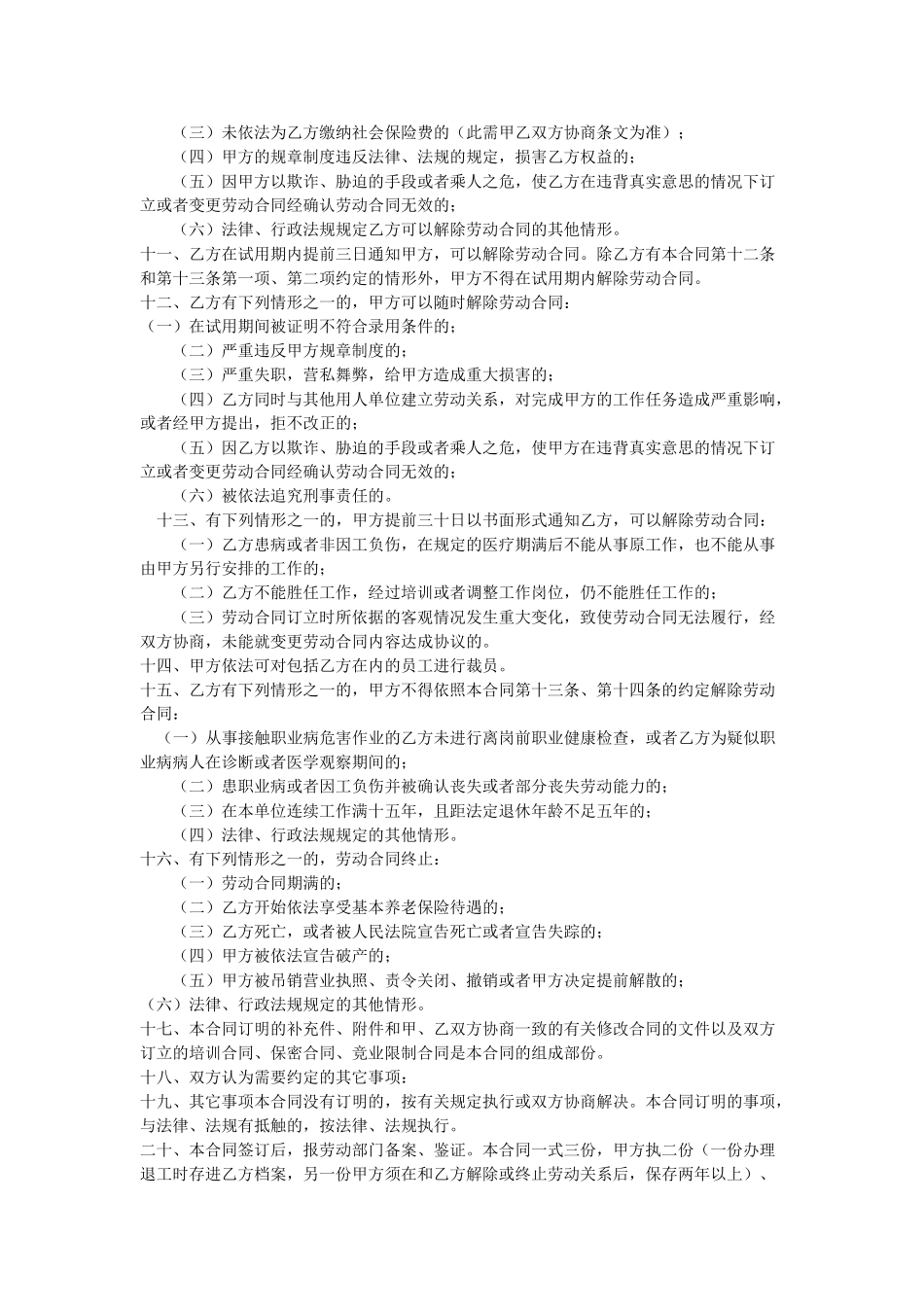 （三）未依法为乙方缴纳社会保险费的（此需甲乙双方协商条文为准）；

（四）甲方的规章制度违反法律、法规的规定，损害乙方权益的；

（五）因甲方以欺诈、胁迫的手段或者乘人之危，使乙方在违背真实意思的情况下订立或者变更劳动合同经确认劳动合同无效的；

（六）法律、行政法规规定乙方可以解除劳动合同的其他情形。

十一、乙方在试用期内提前三日通知甲方，可以解除劳动合同。除乙方有本合同第十二条和第十三条第一项、第二项约定的情形外，甲方不得在试用期内解除劳动合同。

十二、乙方有下列情形之一的，甲方可以随时解除劳动合同：

（一）在试用期间被证明不符合录用条件的；

（二）严重违反甲方规章制度的；

（三）严重失职，营私舞弊，给甲方造成重大损害的；

（四）乙方同时与其他用人单位建立劳动关系，对完成甲方的工作任务造成严重影响，或者经甲方提出，拒不改正的；

（五）因乙方以欺诈、胁迫的手段或者乘人之危，使甲方在违背真实意思的情况下订立或者变更劳动合同经确认劳动合同无效的；

（六）被依法追究刑事责任的。

十三、有下列情形之一的，甲方提前三十日以书面形式通知乙方，可以解除劳动合同：

（一）乙方患病或者非因工负伤，在规定的医疗期满后不能从事原工作，也不能从事由甲方另行安排的工作的；

（二）乙方不能胜任工作，经过培训或者调整工作岗位，仍不能胜任工作的；

（三）劳动合同订立时所依据的客观情况发生重大变化，致使劳动合同无法履行，经双方协商，未能就变更劳动合同内容达成协议的。

十四、甲方依法可对包括乙方在内的员工进行裁员。

十五、乙方有下列情形之一的，甲方不得依照本合同第十三条、第十四条的约定解除劳动合同：

（一）从事接触职业病危害作业的乙方未进行离岗前职业健康检查，或者乙方为疑似职业病病人在诊断或者医学观察期间的；

（二）患职业病或者因工负伤并被确认丧失或者部分丧失劳动能力的；

（三）在本单位连续工作满十五年，且距法定退休年龄不足五年的；

（四）法律、行政法规规定的其他情形。

十六、有下列情形之一的，劳动合同终止：

（一）劳动合同期满的；

（二）乙方开始依法享受基本养老保险待遇的；

（三）乙方死亡，或者被人民法院宣告死亡或者宣告失踪的；

（四）甲方被依法宣告破产的；

（五）甲方被吊销营业执照、责令关闭、撤销或者甲方决定提前解散的；

（六）法律、行政法规规定的其他情形。

十七、本合同订明的补充件、附件和甲、乙双方协商一致的有关修改合同的文件以及双方订立的培训合同、保密合同、竞业限制合同是本合同的组成部份。

十八、双方认为需要约定的其它事项：

十九、其它事项本合同没有订明的，按有关规定执行或双方协商解决。本合同订明的事项，与法律、法规有抵触的，按法律、法规执行。

二十、本合同签订后，报劳动部门备案、鉴证。本合同一式三份，甲方执二份（一份办理退工时存进乙方档案，另一份甲方须在和乙方解除或终止劳动关系后，保存两年以上）、